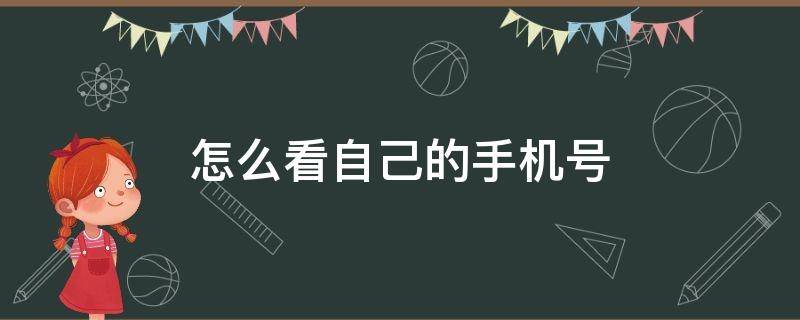 怎么看自己的手机号